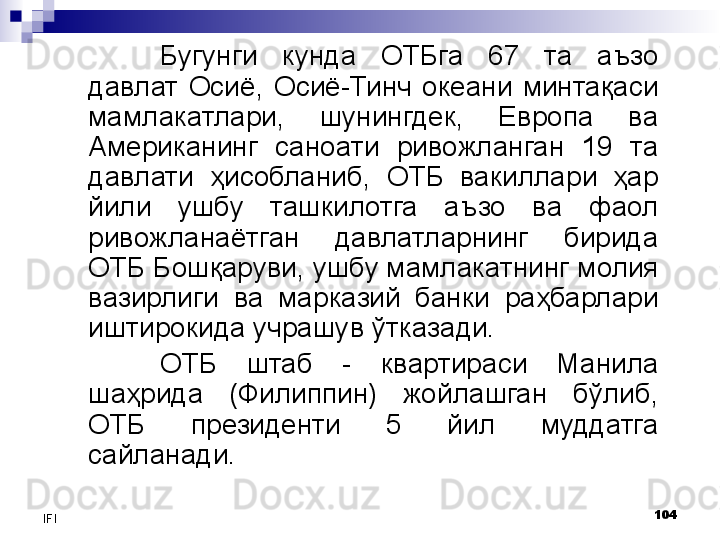 Бугунги кунда ОТБга 67 та аъзо давлат Осиё, Осиё-Тинч океани минтақаси мамлакатлари, шунингдек, Европа ва Американинг саноати ривожланган 19 та давлати ҳисобланиб, ОТБ вакиллари ҳар йили ушбу ташкилотга аъзо ва фаол ривожланаётган давлатларнинг бирида ОТБ Бошқаруви, ушбу мамлакатнинг молия вазирлиги ва марказий банки раҳбарлари иштирокида учрашув ўтказади.

ОТБ штаб - квартираси Манила шаҳрида (Филиппин) жойлашган бўлиб, ОТБ президенти 5 йил муддатга сайланади.

IFI

104

Docx.uz